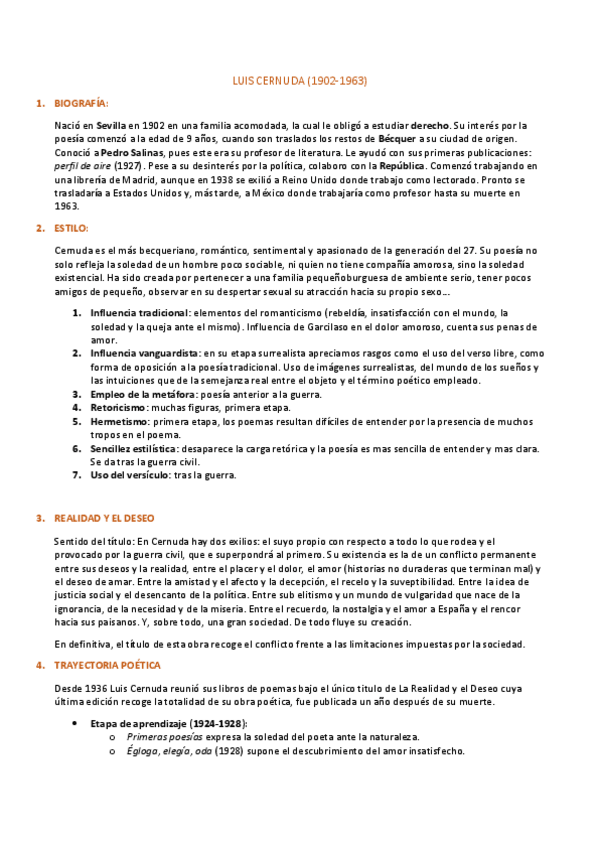 LUIS CERNUDA (1902-1963)

1. BIOGRAFÍA:

Nació en Sevilla en 1902 en una familia acomodada, la cual le obligó a estudiar derecho. Su interés por la poesía comenzó a la edad de 9 años, cuando son traslados los restos de Bécquer a su ciudad de origen. Conoció a Pedro Salinas, pues este era su profesor de literatura. Le ayudó con sus primeras publicaciones: perfil de aire (1927). Pese a su desinterés por la política, colaboro con la República. Comenzó trabajando en una librería de Madrid, aunque en 1938 se exilió a Reino Unido donde trabajo como lectorado. Pronto se trasladaría a Estados Unidos y, más tarde, a México donde trabajaría como profesor hasta su muerte en 1963.

2. ESTILO:

Cernuda es el más becqueriano, romántico, sentimental y apasionado de la generación del 27. Su poesía no solo refleja la soledad de un hombre poco sociable, ni quien no tiene compañía amorosa, sino la soledad existencial. Ha sido creada por pertenecer a una familia pequeñoburguesa de ambiente serio, tener pocos amigos de pequeño, observar en su despertar sexual su atracción hacia su propio sexo...

1. Influencia tradicional: elementos del romanticismo (rebeldía, insatisfacción con el mundo, la soledad y la queja ante el mismo). Influencia de Garcilaso en el dolor amoroso, cuenta sus penas de amor.
2. Influencia vanguardista: en su etapa surrealista apreciamos rasgos como el uso del verso libre, como forma de oposición a la poesía tradicional. Uso de imágenes surrealistas, del mundo de los sueños y las intuiciones que de la semejanza real entre el objeto y el término poético empleado.
3. Empleo de la metáfora: poesía anterior a la guerra.
4. Retoricismo: muchas figuras, primera etapa.
5. Hermetismo: primera etapa, los poemas resultan difíciles de entender por la presencia de muchos tropos en el poema.
6. Sencillez estilística: desaparece la carga retórica y la poesía es mas sencilla de entender y mas clara. Se da tras la guerra civil.
7. Uso del versículo: tras la guerra.

3. REALIDAD Y EL DESEO

Sentido del título: En Cernuda hay dos exilios: el suyo propio con respecto a todo lo que rodea y el provocado por la guerra civil, que e superpondrá al primero. Su existencia es la de un conflicto permanente entre sus deseos y la realidad, entre el placer y el dolor, el amor (historias no duraderas que terminan mal) y el deseo de amar. Entre la amistad y el afecto y la decepción, el recelo y la suveptibilidad. Entre la idea de justicia social y el desencanto de la política. Entre sub elitismo y un mundo de vulgaridad que nace de la ignorancia, de la necesidad y de la miseria. Entre el recuerdo, la nostalgia y el amor a España y el rencor hacia sus paisanos. Y, sobre todo, una gran sociedad. De todo fluye su creación.

En definitiva, el título de esta obra recoge el conflicto frente a las limitaciones impuestas por la sociedad.

4. TRAYECTORIA POÉTICA

Desde 1936 Luis Cernuda reunió sus libros de poemas bajo el único titulo de La Realidad y el Deseo cuya última edición recoge la totalidad de su obra poética, fue publicada un año después de su muerte.

• Etapa de aprendizaje (1924-1928):
  o Primeras poesías expresa la soledad del poeta ante la naturaleza.
  o Égloga, elegía, oda (1928) supone el descubrimiento del amor insatisfecho.